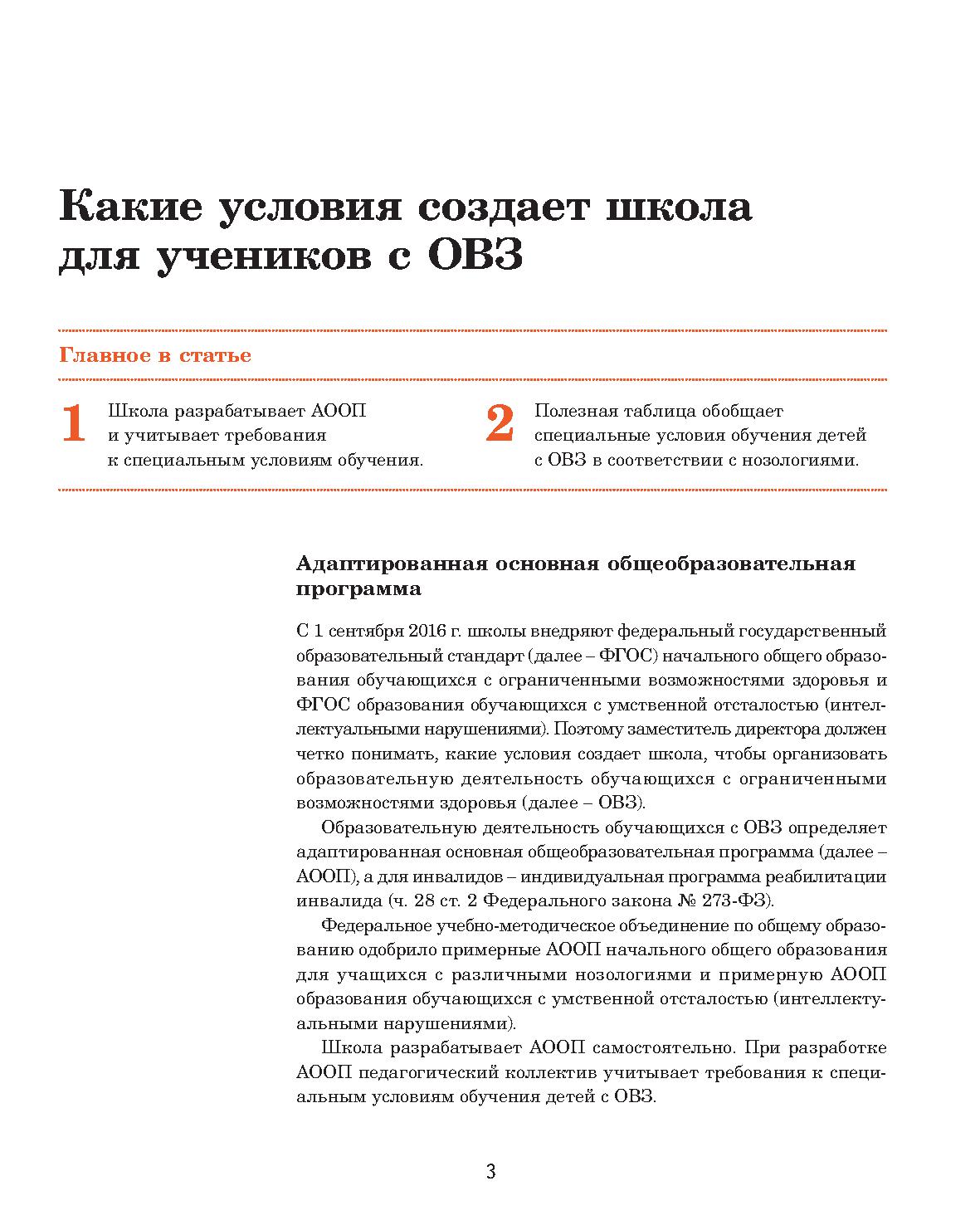 Какие условия создает школа для учеников с ОВЗ

Главное в статье

1 Школа разрабатывает АООП и учитывает требования к специальным условиям обучения.

2 Полезная таблица обобщает специальные условия обучения детей с ОВЗ в соответствии с нозологиями.

Адаптированная основная общеобразовательная программа

С 1 сентября 2016 г. школы внедряют федеральный государственный образовательный стандарт (далее – ФГОС) начального общего образования обучающихся с ограниченными возможностями здоровья и ФГОС образования обучающихся с умственной отсталостью (интеллектуальными нарушениями). Поэтому заместитель директора должен четко понимать, какие условия создает школа, чтобы организовать образовательную деятельность обучающихся с ограниченными возможностями здоровья (далее – ОВЗ).

Образовательную деятельность обучающихся с ОВЗ определяет адаптированная основная общеобразовательная программа (далее – АООП), а для инвалидов – индивидуальная программа реабилитации инвалида (ч. 28 ст. 2 Федерального закона № 273-ФЗ).

Федеральное учебно-методическое объединение по общему образованию одобрило примерные АООП начального общего образования для учащихся с различными нозологиями и примерную АООП образования обучающихся с умственной отсталостью (интеллектуальными нарушениями).

Школа разрабатывает АООП самостоятельно. При разработке АООП педагогический коллектив учитывает требования к специальным условиям обучения детей с ОВЗ.

3